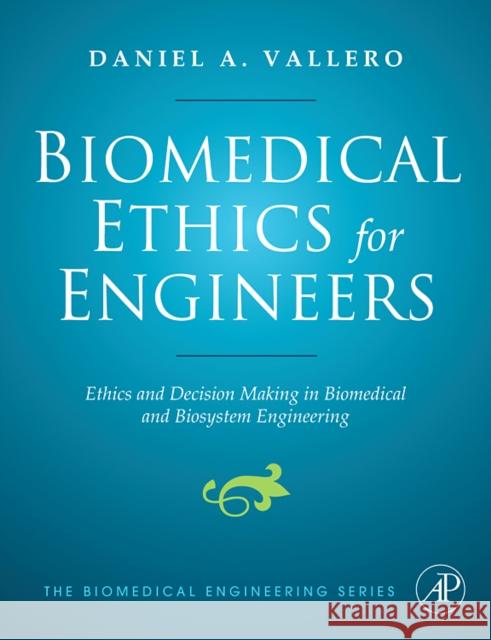 DANIEL A. VALLERO

BIOMEDICAL ETHICS for ENGINEERS

Ethics and Decision Making in Biomedical and Biosystem Engineering

THE BIOMEDICAL ENGINEERING SERIES

AP